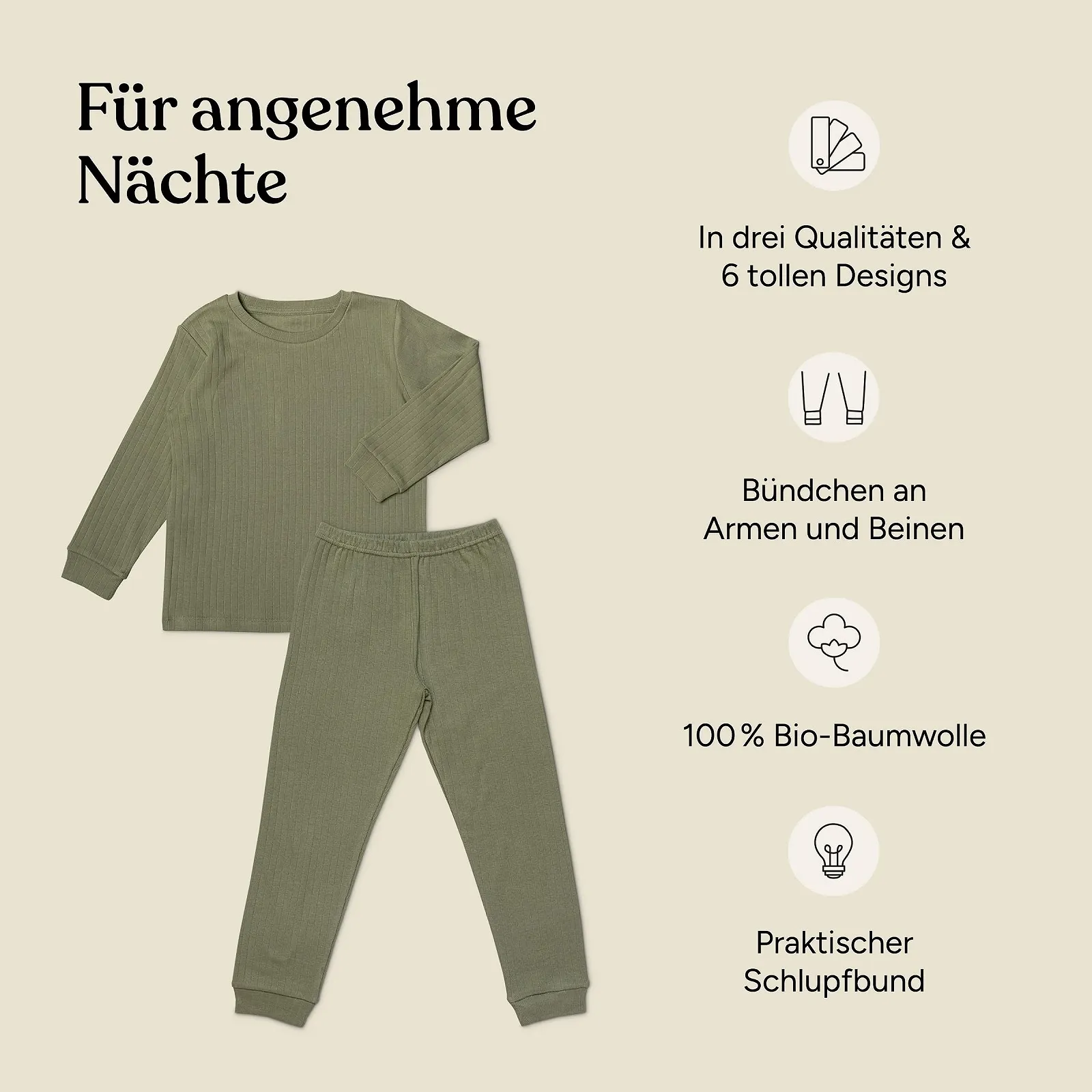 Für angenehme Nächte

In drei Qualitäten & 6 tollen Designs

Bündchen an Armen und Beinen

100 % Bio-Baumwolle

Praktischer Schlupfbund